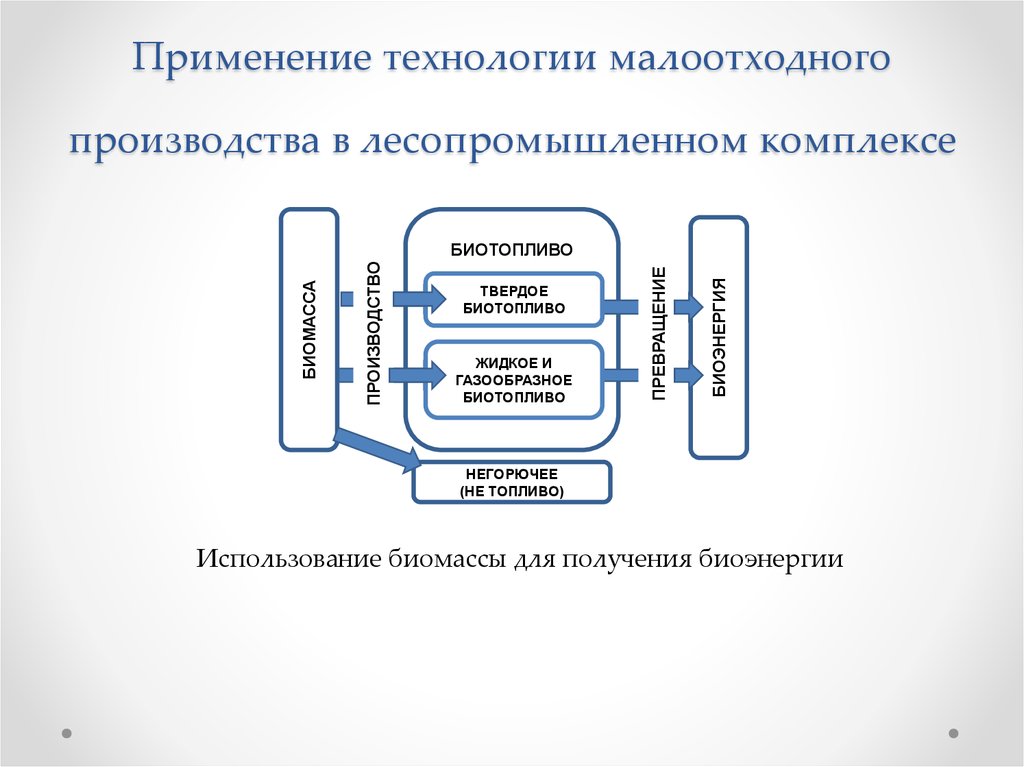 Применение технологии малоотходного производства в лесопромышленном комплексе

БИОМАССА

ПРОИЗВОДСТВО

БИОТОПЛИВО

ТВЕРДОЕ БИОТОПЛИВО

ЖИДКОЕ И ГАЗООБРАЗНОЕ БИОТОПЛИВО

ПРЕВРАЩЕНИЕ

БИОЭНЕРГИЯ

НЕГОРЮЧЕЕ (НЕ ТОПЛИВО)

Использование биомассы для получения биоэнергии